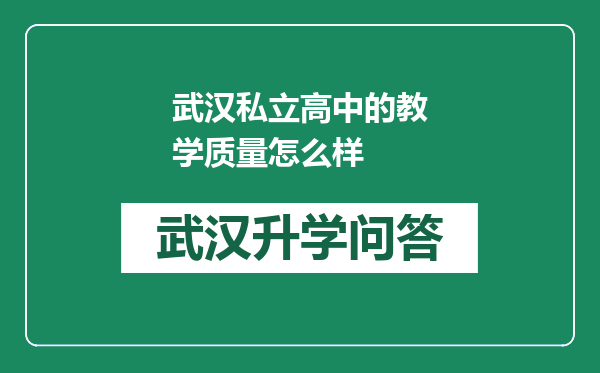 武汉私立高中的教学质量怎么样

武汉升学问答